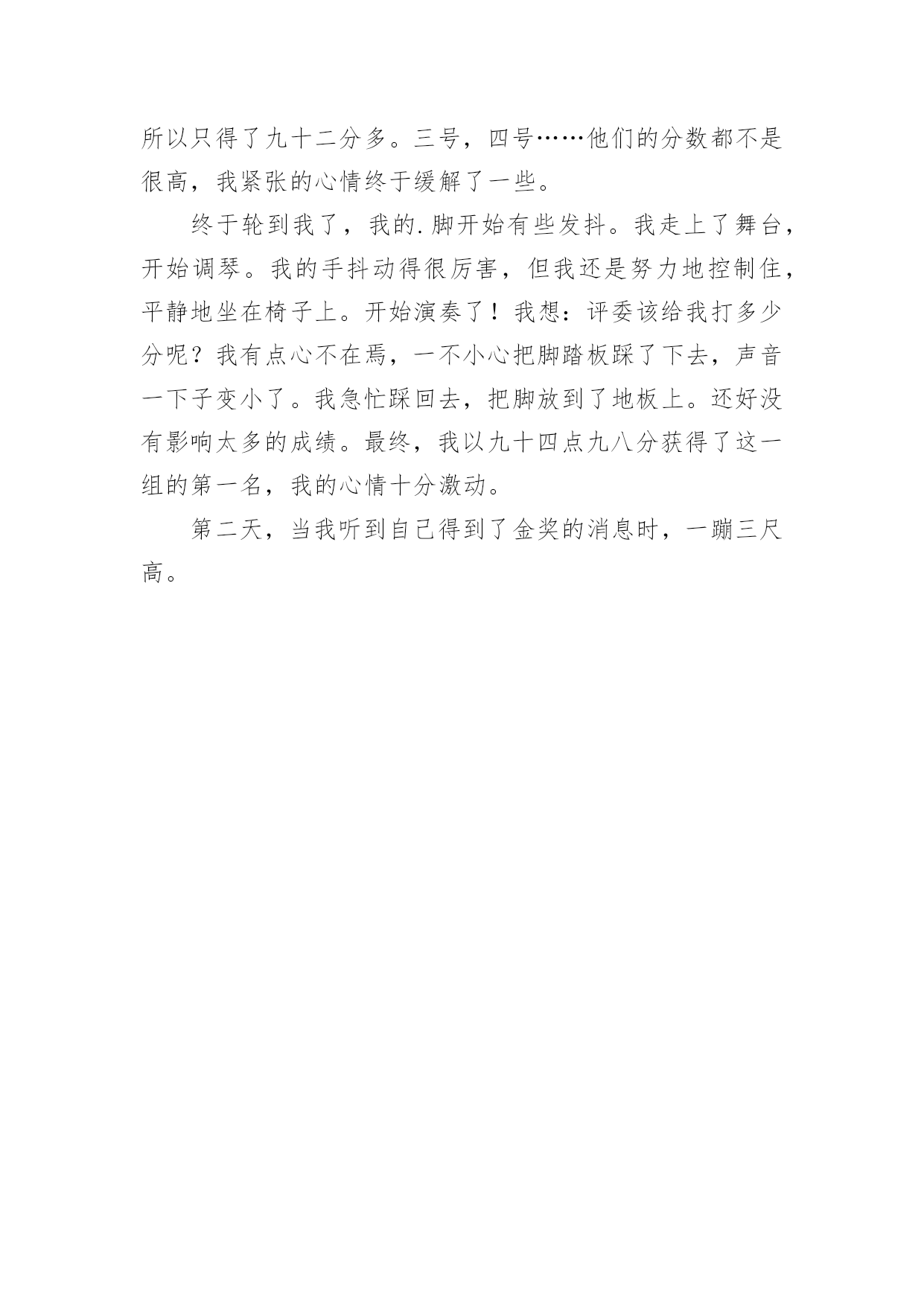 所以只得了九十二分多。三号，四号……他们的分数都不是很高，我紧张的心情终于缓解了一些。

终于轮到我了，我的.脚开始有些发抖。我走上了舞台，开始调琴。我的手抖动得很厉害，但我还是努力地控制住，平静地坐在椅子上。开始演奏了！我想：评委该给我打多少分呢？我有点心不在焉，一不小心把脚踏板踩了下去，声音一下子变小了。我急忙踩回去，把脚放到了地板上。还好没有影响太多的成绩。最终，我以九十四点九八分获得了这一组的第一名，我的心情十分激动。

第二天，当我听到自己得到了金奖的消息时，一蹦三尺高。